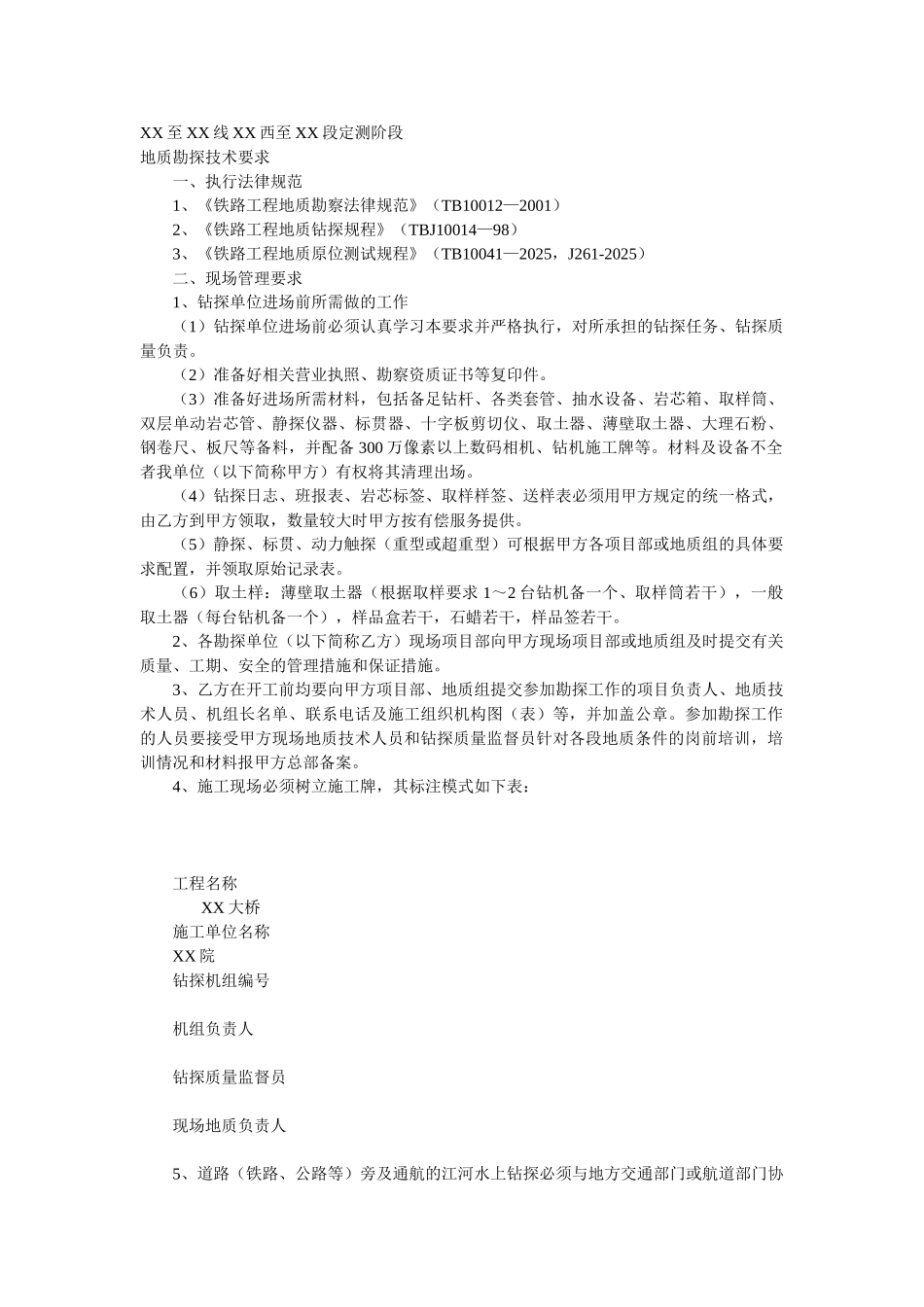 XX 至 XX 线 XX 西至 XX 段定测阶段
地质勘探技术要求

一、执行法律规范

1、《铁路工程地质勘察法律规范》（TB10012—2001）

2、《铁路工程地质钻探规程》（TBJ10014—98）

3、《铁路工程地质原位测试规程》（TB10041—2025，J261-2025）

二、现场管理要求

1、钻探单位进场前所需做的工作

（1）钻探单位进场前必须认真学习本要求并严格执行，对所承担的钻探任务、钻探质量负责。

（2）准备好相关营业执照、勘察资质证书等复印件。

（3）准备好进场所需材料，包括备足钻杆、各类套管、抽水设备、岩芯箱、取样筒、双层单动岩芯管、静探仪器、标贯器、十字板剪切仪、取土器、薄壁取土器、大理石粉、钢卷尺、板尺等备料，并配备 300 万像素以上数码相机、钻机施工牌等。材料及设备不全者我单位（以下简称甲方）有权将其清理出场。

（4）钻探日志、班报表、岩芯标签、取样样签、送样表必须用甲方规定的统一格式，由乙方到甲方领取，数量较大时甲方按有偿服务提供。

（5）静探、标贯、动力触探（重型或超重型）可根据甲方各项目部或地质组的具体要求配置，并领取原始记录表。

（6）取土样：薄壁取土器（根据取样要求 1～2 台钻机备一个、取样筒若干），一般取土器（每台钻机备一个），样品盒若干，石蜡若干，样品签若干。

2、各勘探单位（以下简称乙方）现场项目部向甲方现场项目部或地质组及时提交有关质量、工期、安全的管理措施和保证措施。

3、乙方在开工前均要向甲方项目部、地质组提交参加勘探工作的项目负责人、地质技术人员、机组长名单、联系电话及施工组织机构图（表）等，并加盖公章。参加勘探工作的人员要接受甲方现场地质技术人员和钻探质量监督员针对各段地质条件的岗前培训，培训情况和材料报甲方总部备案。

4、施工现场必须树立施工牌，其标注模式如下表：

工程名称
XX 大桥
施工单位名称
XX 院
钻探机组编号

机组负责人

钻探质量监督员

现场地质负责人

5、道路（铁路、公路等）旁及通航的江河水上钻探必须与地方交通部门或航道部门协